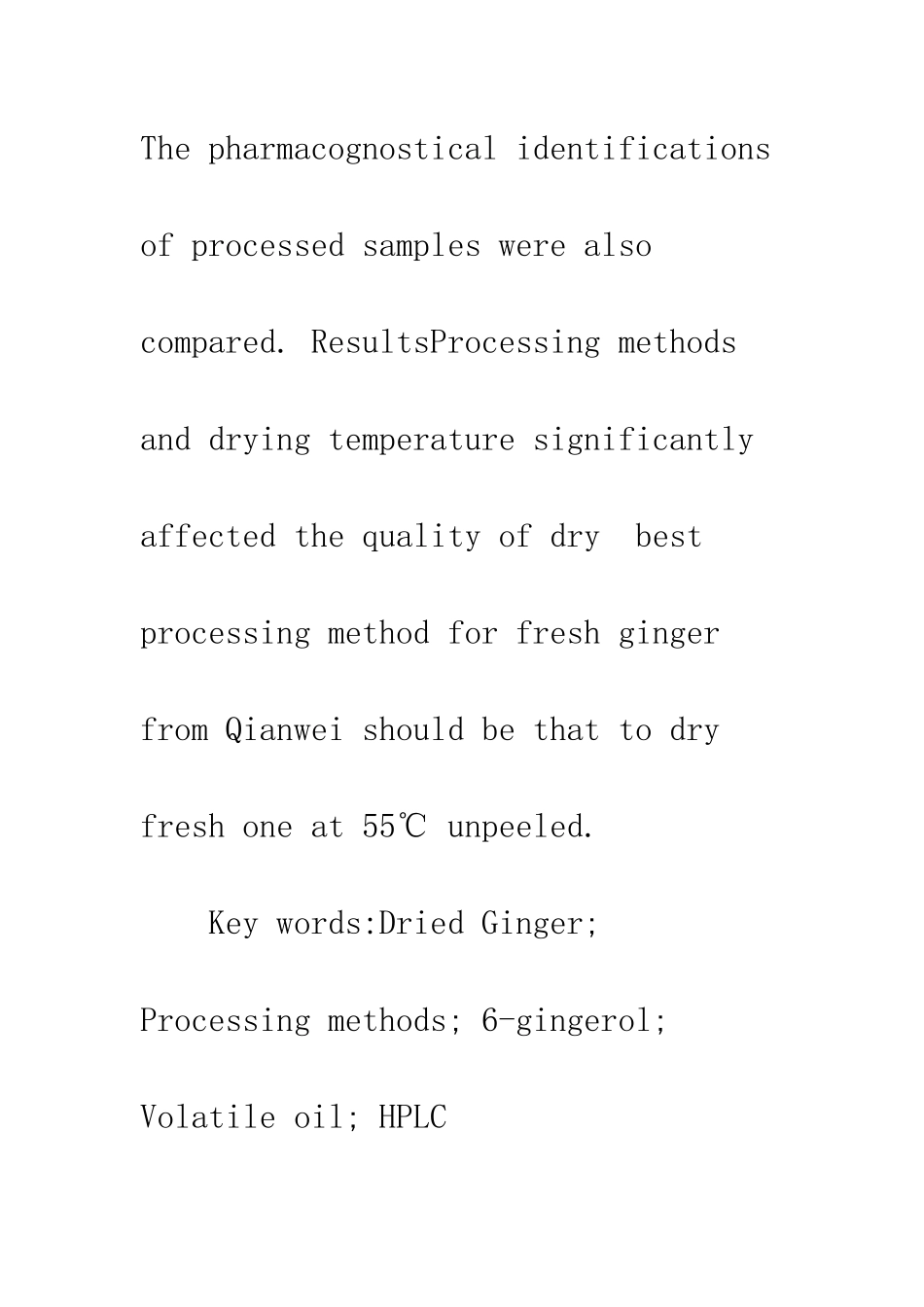 The pharmacognostical identifications of processed samples were also compared. ResultsProcessing methods and drying temperature significantly affected the quality of dry  best processing method for fresh ginger from Qianwei should be that to dry fresh one at 55℃ unpeeled.

Key words:Dried Ginger; Processing methods; 6-gingerol; Volatile oil; HPLC